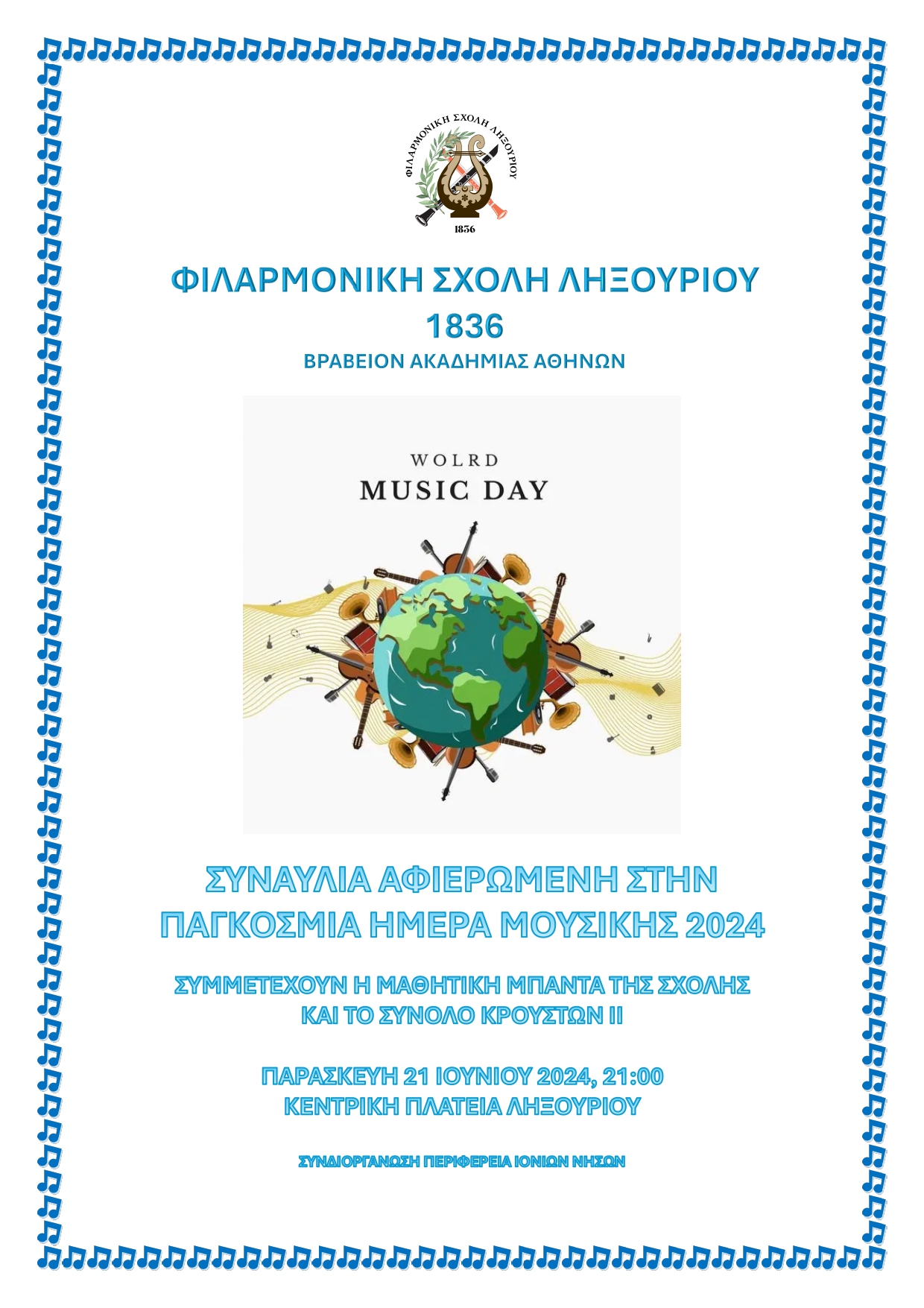 ΦΙΛΑΡΜΟΝΙΚΗ ΣΧΟΛΗ ΛΗΞΟΥΡΙΟΥ
1836

ΦΙΛΑΡΜΟΝΙΚΗ ΣΧΟΛΗ ΛΗΞΟΥΡΙΟΥ
1836
ΒΡΑΒΕΙΟΝ ΑΚΑΔΗΜΙΑΣ ΑΘΗΝΩΝ

WOLRD
MUSIC DAY

ΣΥΝΑΥΛΙΑ ΑΦΙΕΡΩΜΕΝΗ ΣΤΗΝ ΠΑΓΚΟΣΜΙΑ ΗΜΕΡΑ ΜΟΥΣΙΚΗΣ 2024

ΣΥΜΜΕΤΕΧΟΥΝ Η ΜΑΘΗΤΙΚΗ ΜΠΑΝΤΑ ΤΗΣ ΣΧΟΛΗΣ ΚΑΙ ΤΟ ΣΥΝΟΛΟ ΚΡΟΥΣΤΩΝ ΙΙ

ΠΑΡΑΣΚΕΥΗ 21 ΙΟΥΝΙΟΥ 2024, 21:00
ΚΕΝΤΡΙΚΗ ΠΛΑΤΕΙΑ ΛΗΞΟΥΡΙΟΥ

ΣΥΝΔΙΟΡΓΑΝΩΣΗ ΠΕΡΙΦΕΡΕΙΑ ΙΟΝΙΩΝ ΝΗΣΩΝ